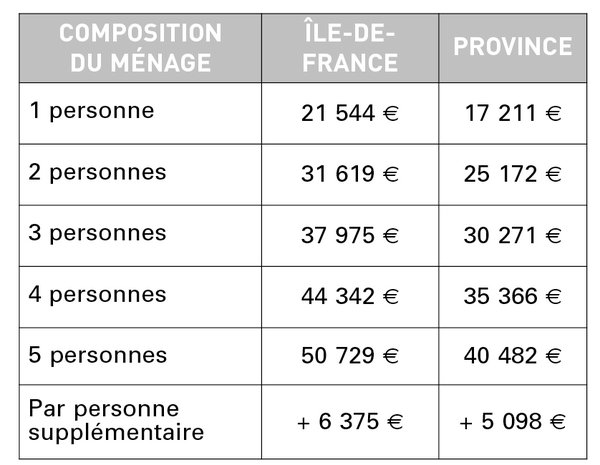 | COMPOSITION DU MÉNAGE | ÎLE-DE-FRANCE | PROVINCE |
|---|---|---|
| 1 personne | 21 544 € | 17 211 € |
| 2 personnes | 31 619 € | 25 172 € |
| 3 personnes | 37 975 € | 30 271 € |
| 4 personnes | 44 342 € | 35 366 € |
| 5 personnes | 50 729 € | 40 482 € |
| Par personne supplémentaire | + 6 375 € | + 5 098 € |